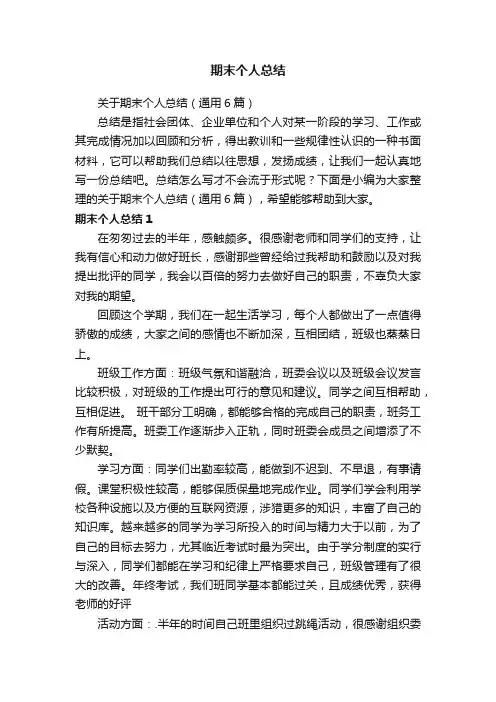 期末个人总结

关于期末个人总结（通用6篇）

总结是指社会团体、企业单位和个人对某一阶段的学习、工作或其完成情况加以回顾和分析，得出教训和一些规律性认识的一种书面材料，它可以帮助我们总结以往思想，发扬成绩，让我们一起认真地写一份总结吧。总结怎么写才不会流于形式呢？下面是小编为大家整理的关于期末个人总结（通用6篇），希望能够帮助到大家。

期末个人总结1

在匆匆过去的半年，感触颇多。很感谢老师和同学们的支持，让我有信心和动力做好班长，感谢那些曾经给过我帮助和鼓励以及对我提出批评的同学，我会以百倍的努力去做好自己的职责，不辜负大家对我的期望。

回顾这个学期，我们在一起生活学习，每个人都做出了一点值得骄傲的成绩，大家之间的感情也不断加深，互相团结，班级也蒸蒸日上。

班级工作方面：班级气氛和谐融洽，班委会议以及班级会议发言比较积极，对班级的工作提出可行的意见和建议。同学之间互相帮助，互相促进。 班干部分工明确，都能够合格的完成自己的职责，班务工作有所提高。班委工作逐渐步入正轨，同时班委会成员之间增添了不少默契。

学习方面：同学们出勤率较高，能做到不迟到、不早退，有事请假。课堂积极性较高，能够保质保量地完成作业。同学们学会利用学校各种设施以及方便的互联网资源，涉猎更多的知识，丰富了自己的知识库。越来越多的同学为学习所投入的时间与精力大于以前，为了自己的目标去努力，尤其临近考试时最为突出。由于学分制度的实行与深入，同学们都能在学习和纪律上严格要求自己，班级管理有了很大的改善。年终考试，我们班同学基本都能过关，且成绩优秀，获得老师的好评

活动方面：.半年的时间自己班里组织过跳绳活动，很感谢组织委